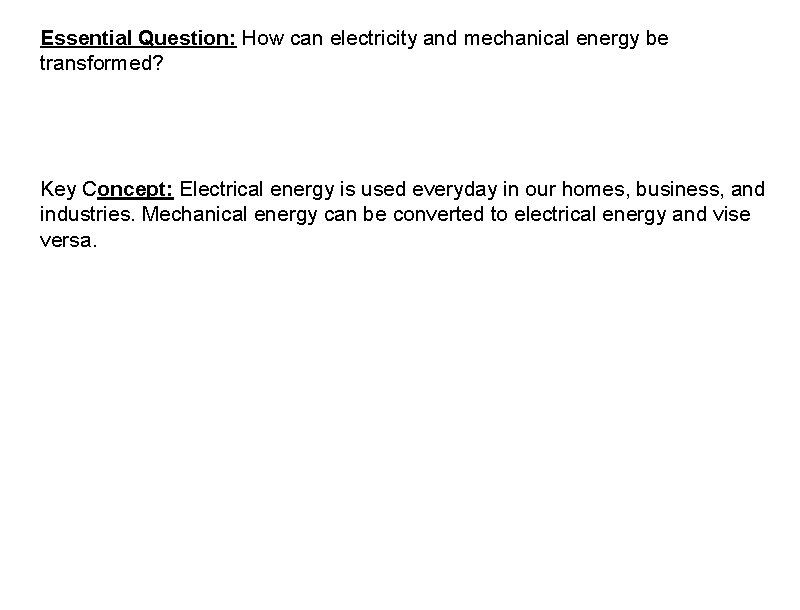 Essential Question: How can electricity and mechanical energy be transformed?

Key Concept: Electrical energy is used everyday in our homes, business, and industries. Mechanical energy can be converted to electrical energy and vise versa.